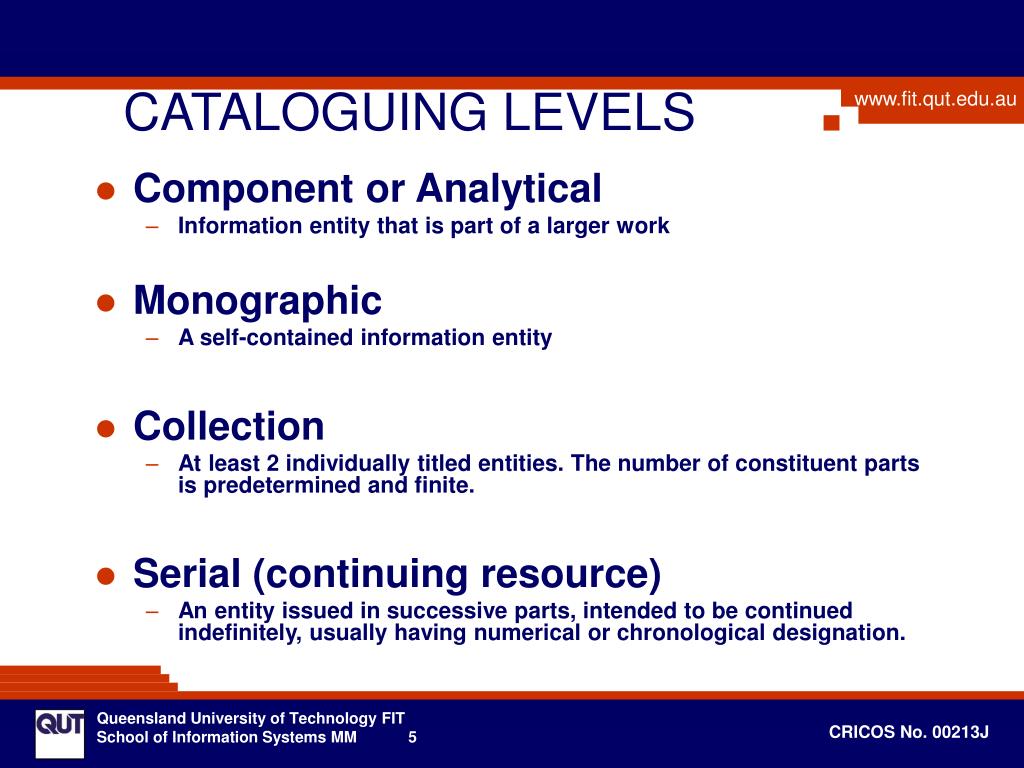 CATALOGUING LEVELS

www.fit.qut.edu.au

● Component or Analytical
– Information entity that is part of a larger work

● Monographic
– A self-contained information entity

● Collection
– At least 2 individually titled entities. The number of constituent parts is predetermined and finite.

● Serial (continuing resource)
– An entity issued in successive parts, intended to be continued indefinitely, usually having numerical or chronological designation.

QUT

Queensland University of Technology FIT
School of Information Systems MM 5

CRICOS No. 00213J